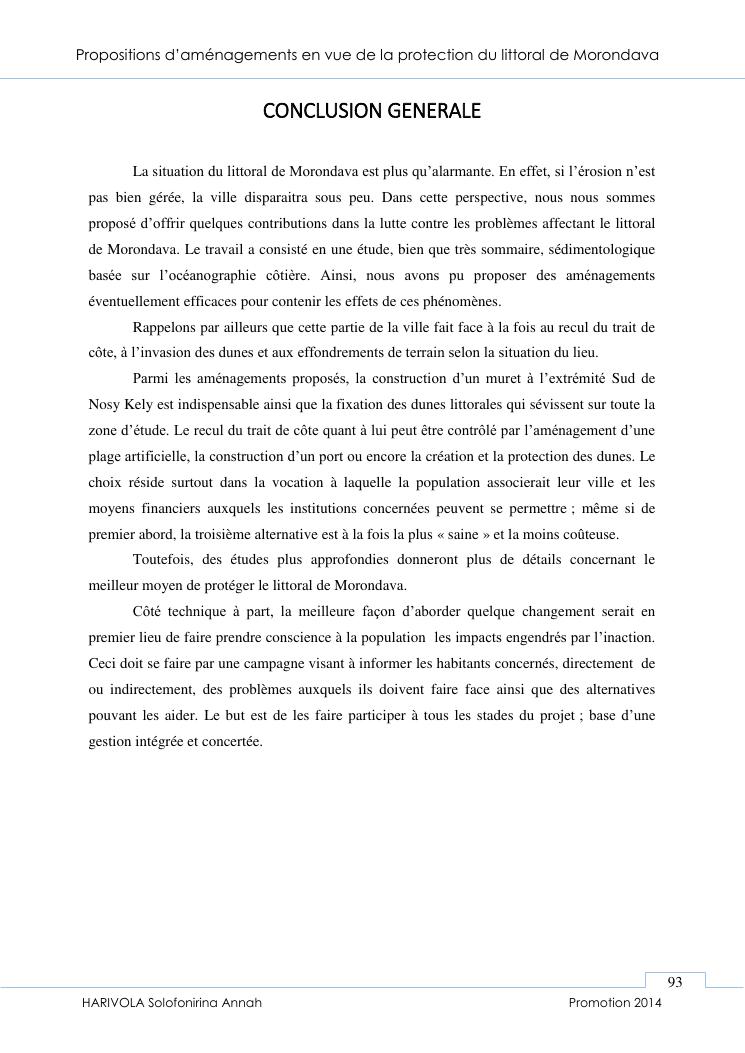 Propositions d'aménagements en vue de la protection du littoral de Morondava

CONCLUSION GENERALE

La situation du littoral de Morondava est plus qu'alarmante. En effet, si l'érosion n'est pas bien gérée, la ville disparaitra sous peu. Dans cette perspective, nous nous sommes proposé d'offrir quelques contributions dans la lutte contre les problèmes affectant le littoral de Morondava. Le travail a consisté en une étude, bien que très sommaire, sédimentologique basée sur l'océanographie côtière. Ainsi, nous avons pu proposer des aménagements éventuellement efficaces pour contenir les effets de ces phénomènes.

Rappelons par ailleurs que cette partie de la ville fait face à la fois au recul du trait de côte, à l'invasion des dunes et aux effondrements de terrain selon la situation du lieu.

Parmi les aménagements proposés, la construction d'un muret à l'extrémité Sud de Nosy Kely est indispensable ainsi que la fixation des dunes littorales qui sévissent sur toute la zone d'étude. Le recul du trait de côte quant à lui peut être contrôlé par l'aménagement d'une plage artificielle, la construction d'un port ou encore la création et la protection des dunes. Le choix réside surtout dans la vocation à laquelle la population associerait leur ville et les moyens financiers auxquels les institutions concernées peuvent se permettre ; même si de premier abord, la troisième alternative est à la fois la plus « saine » et la moins coûteuse.

Toutefois, des études plus approfondies donneront plus de détails concernant le meilleur moyen de protéger le littoral de Morondava.

Côté technique à part, la meilleure façon d'aborder quelque changement serait en premier lieu de faire prendre conscience à la population les impacts engendrés par l'inaction. Ceci doit se faire par une campagne visant à informer les habitants concernés, directement de ou indirectement, des problèmes auxquels ils doivent faire face ainsi que des alternatives pouvant les aider. Le but est de les faire participer à tous les stades du projet ; base d'une gestion intégrée et concertée.

93

HARIVOLA Solofonirina Annah

Promotion 2014